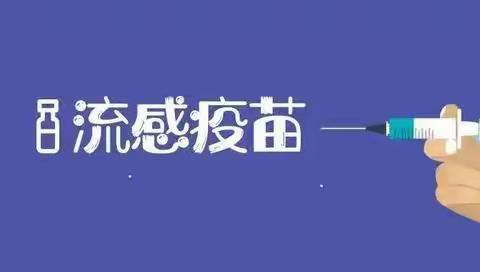 流感疫苗